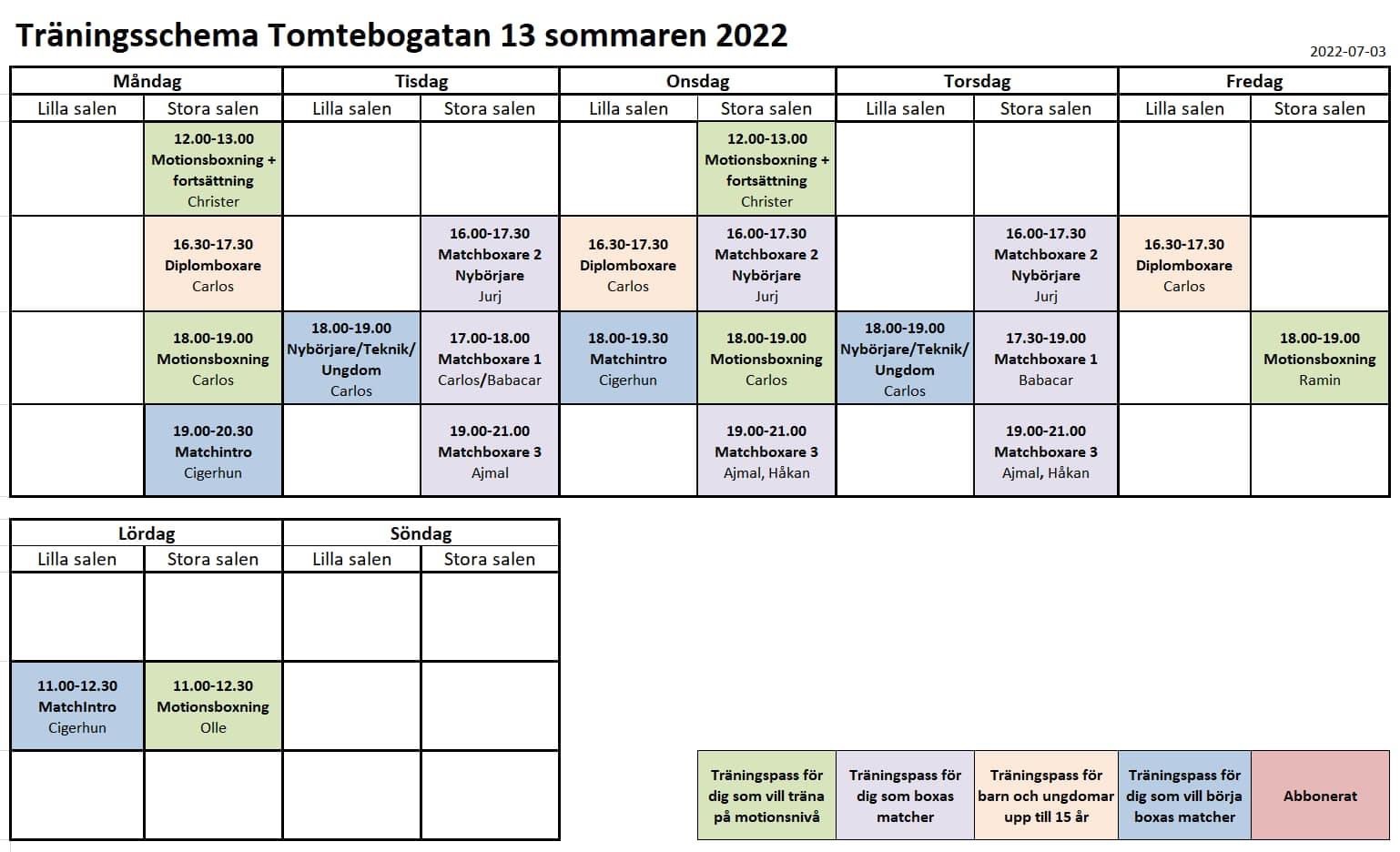 Träningsschema Tomtebogatan 13 sommaren 2022

2022-07-03

| Måndag | | Tisdag | | Onsdag | | Torsdag | | Fredag | |
|---|---|---|---|---|---|---|---|---|---|
| Lilla salen | Stora salen | Lilla salen | Stora salen | Lilla salen | Stora salen | Lilla salen | Stora salen | Lilla salen | Stora salen |
| | 12.00-13.00 Motionsboxning + fortsättning Christer | | | | 12.00-13.00 Motionsboxning + fortsättning Christer | | | | |
| | 16.30-17.30 Diplomboxare Carlos | | 16.00-17.30 Matchboxare 2 Nybörjare Jurj | 16.30-17.30 Diplomboxare Carlos | 16.00-17.30 Matchboxare 2 Nybörjare Jurj | | 16.00-17.30 Matchboxare 2 Nybörjare Jurj | 16.30-17.30 Diplomboxare Carlos | |
| | 18.00-19.00 Motionsboxning Carlos | 18.00-19.00 Nybörjare/Teknik/ Ungdom Carlos | 17.00-18.00 Matchboxare 1 Carlos/Babacar | 18.00-19.30 Matchintro Cigerhun | 18.00-19.00 Motionsboxning Carlos | 18.00-19.00 Nybörjare/Teknik/ Ungdom Carlos | 17.30-19.00 Matchboxare 1 Babacar | | 18.00-19.00 Motionsboxning Ramin |
| | 19.00-20.30 Matchintro Cigerhun | | 19.00-21.00 Matchboxare 3 Ajmal | | 19.00-21.00 Matchboxare 3 Ajmal, Håkan | | 19.00-21.00 Matchboxare 3 Ajmal, Håkan | | |

| Lördag | | Söndag | |
|---|---|---|---|
| Lilla salen | Stora salen | Lilla salen | Stora salen |
| | | | |
| 11.00-12.30 MatchIntro Cigerhun | 11.00-12.30 Motionsboxning Olle | | |
| | | | |

| Träningspass för dig som vill träna på motionsnivå | Träningspass för dig som boxas matcher | Träningspass för barn och ungdomar upp till 15 år | Träningspass för dig som vill börja boxas matcher | Abbonerat |
|---|---|---|---|---|